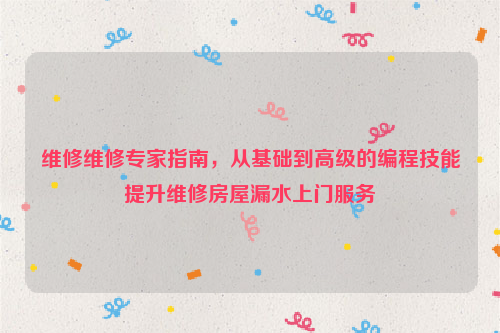 维修维修专家指南，从基础到高级的编程技能提升维修房屋漏水上门服务